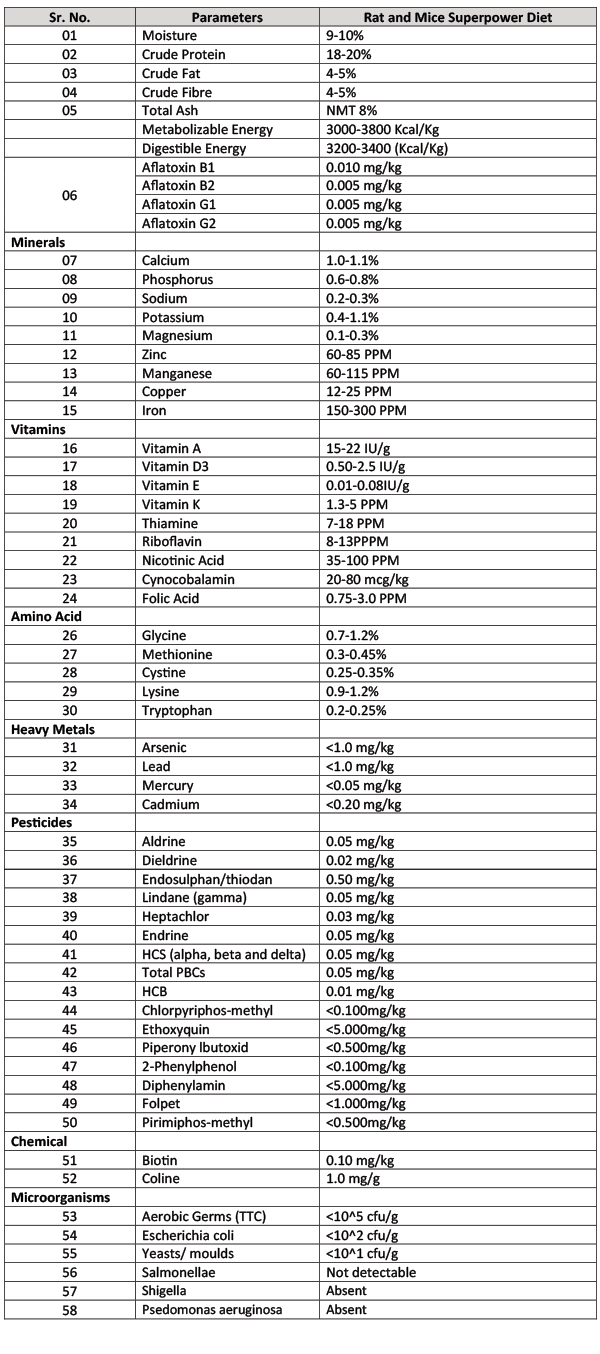 | Sr. No. | Parameters | Rat and Mice Superpower Diet |
|---|---|---|
| 01 | Moisture | 9-10% |
| 02 | Crude Protein | 18-20% |
| 03 | Crude Fat | 4-5% |
| 04 | Crude Fibre | 4-5% |
| 05 | Total Ash | NMT 8% |
| | Metabolizable Energy | 3000-3800 Kcal/Kg |
| | Digestible Energy | 3200-3400 (Kcal/Kg) |
| 06 | Aflatoxin B1 | 0.010 mg/kg |
| | Aflatoxin B2 | 0.005 mg/kg |
| | Aflatoxin G1 | 0.005 mg/kg |
| | Aflatoxin G2 | 0.005 mg/kg |
| **Minerals** | | |
| 07 | Calcium | 1.0-1.1% |
| 08 | Phosphorus | 0.6-0.8% |
| 09 | Sodium | 0.2-0.3% |
| 10 | Potassium | 0.4-1.1% |
| 11 | Magnesium | 0.1-0.3% |
| 12 | Zinc | 60-85 PPM |
| 13 | Manganese | 60-115 PPM |
| 14 | Copper | 12-25 PPM |
| 15 | Iron | 150-300 PPM |
| **Vitamins** | | |
| 16 | Vitamin A | 15-22 IU/g |
| 17 | Vitamin D3 | 0.50-2.5 IU/g |
| 18 | Vitamin E | 0.01-0.08IU/g |
| 19 | Vitamin K | 1.3-5 PPM |
| 20 | Thiamine | 7-18 PPM |
| 21 | Riboflavin | 8-13PPPM |
| 22 | Nicotinic Acid | 35-100 PPM |
| 23 | Cynocobalamin | 20-80 mcg/kg |
| 24 | Folic Acid | 0.75-3.0 PPM |
| **Amino Acid** | | |
| 26 | Glycine | 0.7-1.2% |
| 27 | Methionine | 0.3-0.45% |
| 28 | Cystine | 0.25-0.35% |
| 29 | Lysine | 0.9-1.2% |
| 30 | Tryptophan | 0.2-0.25% |
| **Heavy Metals** | | |
| 31 | Arsenic | <1.0 mg/kg |
| 32 | Lead | <1.0 mg/kg |
| 33 | Mercury | <0.05 mg/kg |
| 34 | Cadmium | <0.20 mg/kg |
| **Pesticides** | | |
| 35 | Aldrine | 0.05 mg/kg |
| 36 | Dieldrine | 0.02 mg/kg |
| 37 | Endosulphan/thiodan | 0.50 mg/kg |
| 38 | Lindane (gamma) | 0.05 mg/kg |
| 39 | Heptachlor | 0.03 mg/kg |
| 40 | Endrine | 0.05 mg/kg |
| 41 | HCS (alpha, beta and delta) | 0.05 mg/kg |
| 42 | Total PBCs | 0.05 mg/kg |
| 43 | HCB | 0.01 mg/kg |
| 44 | Chlorpyriphos-methyl | <0.100mg/kg |
| 45 | Ethoxyquin | <5.000mg/kg |
| 46 | Piperony lbutoxid | <0.500mg/kg |
| 47 | 2-Phenylphenol | <0.100mg/kg |
| 48 | Diphenylamin | <5.000mg/kg |
| 49 | Folpet | <1.000mg/kg |
| 50 | Pirimiphos-methyl | <0.500mg/kg |
| **Chemical** | | |
| 51 | Biotin | 0.10 mg/kg |
| 52 | Coline | 1.0 mg/g |
| **Microorganisms** | | |
| 53 | Aerobic Germs (TTC) | <10^5 cfu/g |
| 54 | Escherichia coli | <10^2 cfu/g |
| 55 | Yeasts/ moulds | <10^1 cfu/g |
| 56 | Salmonellae | Not detectable |
| 57 | Shigella | Absent |
| 58 | Psedomonas aeruginosa | Absent |